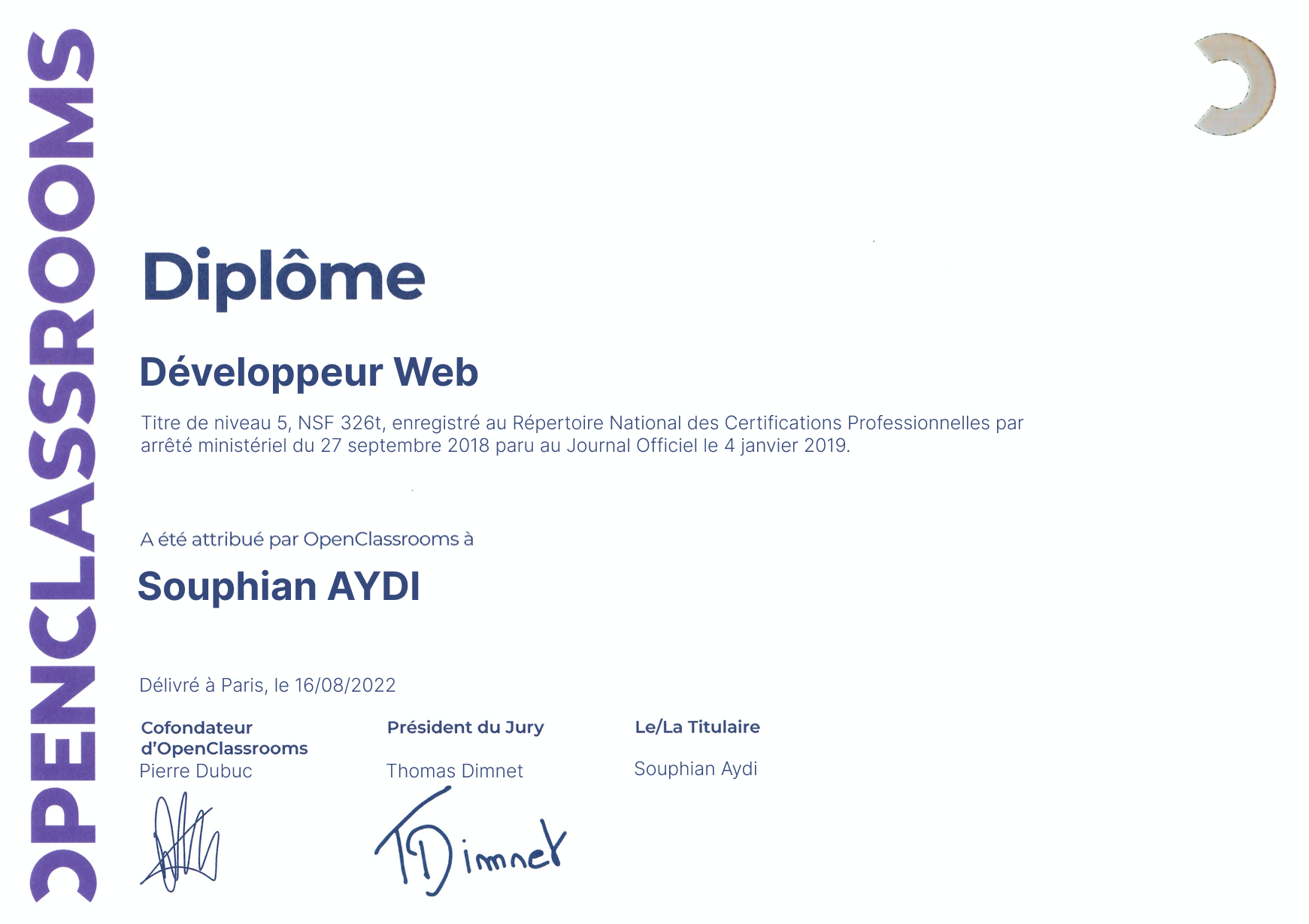 OPENCLASSROOMS

Diplôme

Développeur Web

Titre de niveau 5, NSF 326t, enregistré au Répertoire National des Certifications Professionnelles par arrêté ministériel du 27 septembre 2018 paru au Journal Officiel le 4 janvier 2019.

A été attribué par OpenClassrooms à

Souphian AYDI

Délivré à Paris, le 16/08/2022

Cofondateur d'OpenClassrooms
Pierre Dubuc

Président du Jury
Thomas Dimnet

TDimnet

Le/La Titulaire
Souphian Aydi